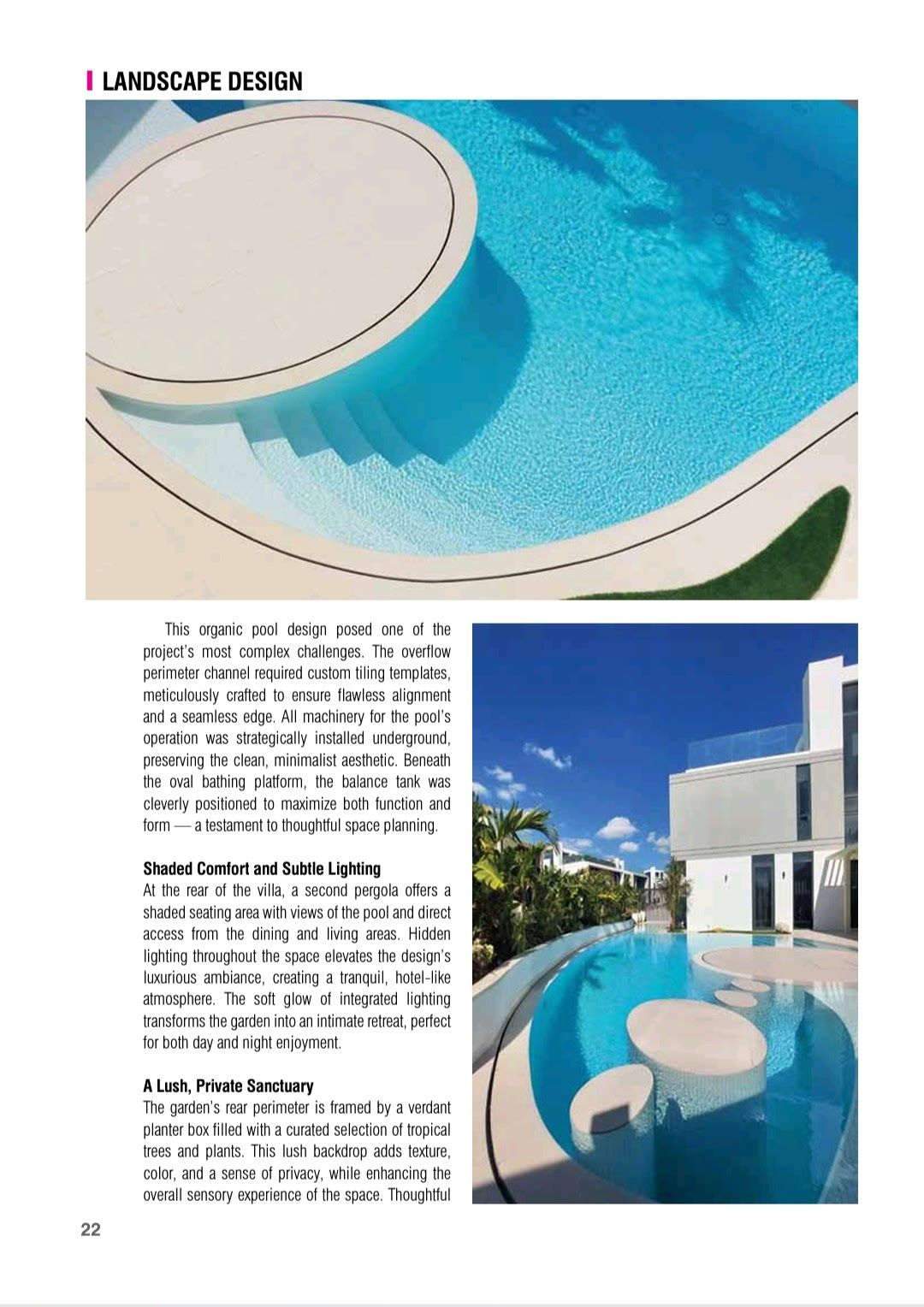 LANDSCAPE DESIGN

This organic pool design posed one of the project's most complex challenges. The overflow perimeter channel required custom tiling templates, meticulously crafted to ensure flawless alignment and a seamless edge. All machinery for the pool's operation was strategically installed underground, preserving the clean, minimalist aesthetic. Beneath the oval bathing platform, the balance tank was cleverly positioned to maximize both function and form — a testament to thoughtful space planning.

Shaded Comfort and Subtle Lighting
At the rear of the villa, a second pergola offers a shaded seating area with views of the pool and direct access from the dining and living areas. Hidden lighting throughout the space elevates the design's luxurious ambiance, creating a tranquil, hotel-like atmosphere. The soft glow of integrated lighting transforms the garden into an intimate retreat, perfect for both day and night enjoyment.

A Lush, Private Sanctuary
The garden's rear perimeter is framed by a verdant planter box filled with a curated selection of tropical trees and plants. This lush backdrop adds texture, color, and a sense of privacy, while enhancing the overall sensory experience of the space. Thoughtful

22